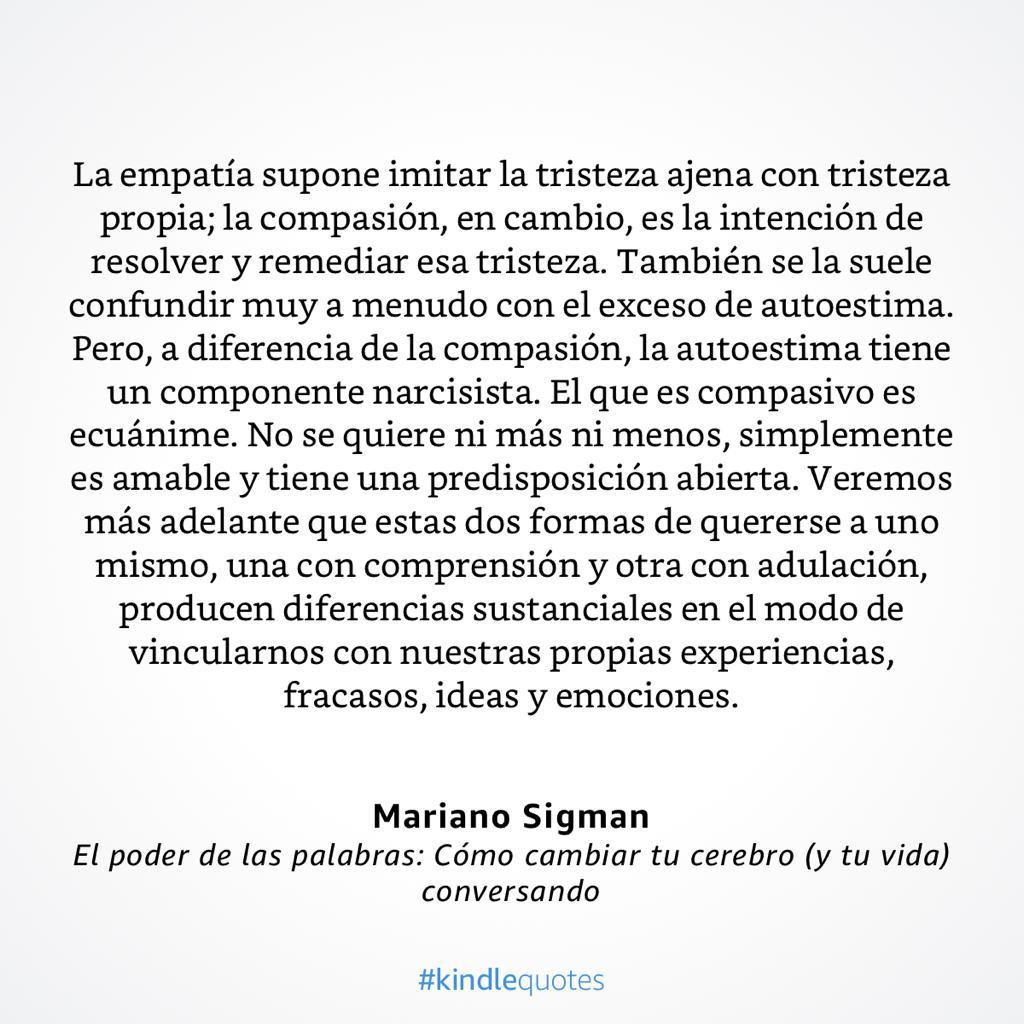 La empatía supone imitar la tristeza ajena con tristeza propia; la compasión, en cambio, es la intención de resolver y remediar esa tristeza. También se la suele confundir muy a menudo con el exceso de autoestima. Pero, a diferencia de la compasión, la autoestima tiene un componente narcisista. El que es compasivo es ecuánime. No se quiere ni más ni menos, simplemente es amable y tiene una predisposición abierta. Veremos más adelante que estas dos formas de quererse a uno mismo, una con comprensión y otra con adulación, producen diferencias sustanciales en el modo de vincularnos con nuestras propias experiencias, fracasos, ideas y emociones.

Mariano Sigman
El poder de las palabras: Cómo cambiar tu cerebro (y tu vida) conversando

#kindlequotes